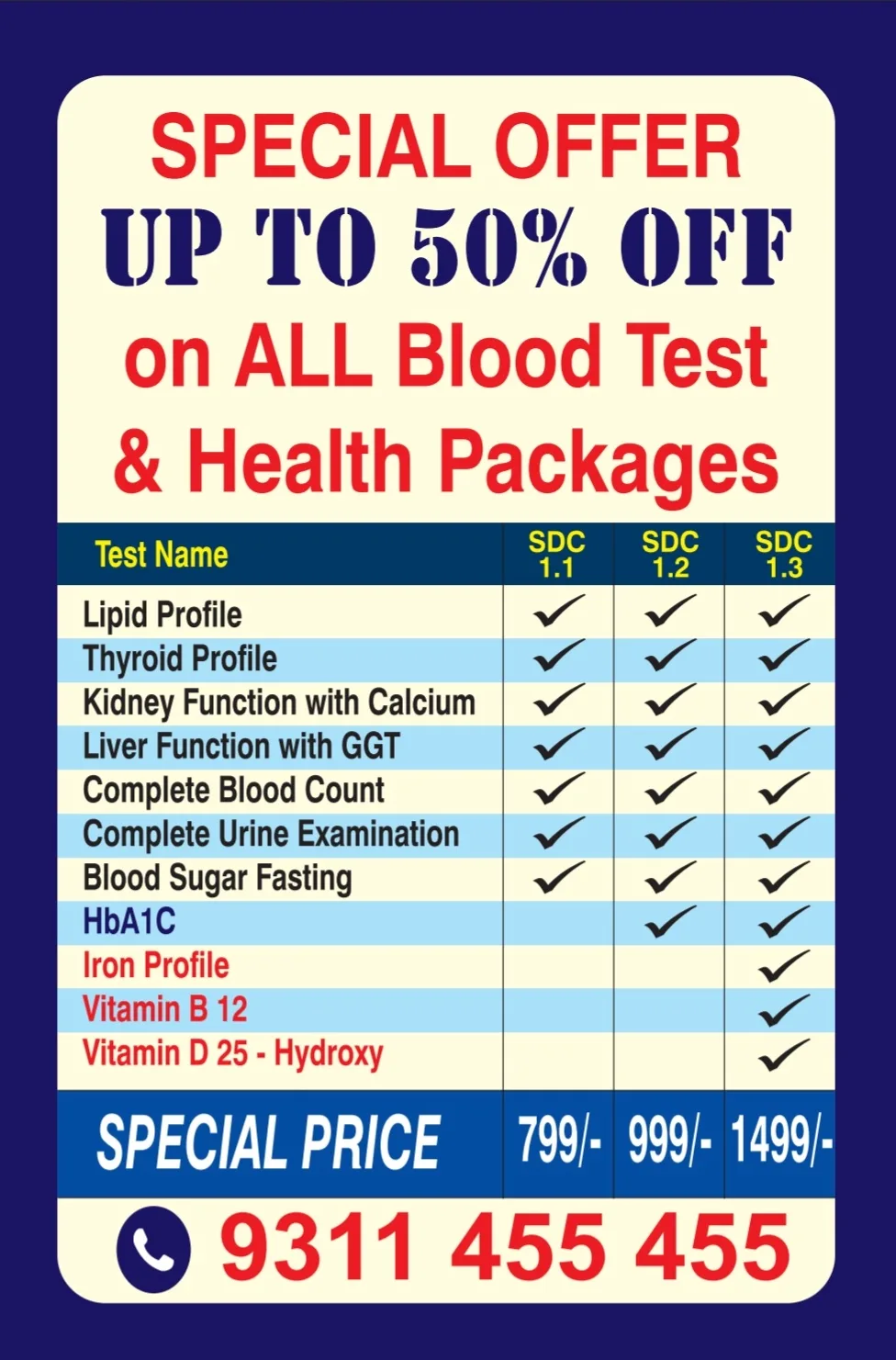 SPECIAL OFFER
UP TO 50% OFF
on ALL Blood Test
& Health Packages

| Test Name | SDC 1.1 | SDC 1.2 | SDC 1.3 |
|---|---|---|---|
| Lipid Profile | ✓ | ✓ | ✓ |
| Thyroid Profile | ✓ | ✓ | ✓ |
| Kidney Function with Calcium | ✓ | ✓ | ✓ |
| Liver Function with GGT | ✓ | ✓ | ✓ |
| Complete Blood Count | ✓ | ✓ | ✓ |
| Complete Urine Examination | ✓ | ✓ | ✓ |
| Blood Sugar Fasting | ✓ | ✓ | ✓ |
| HbA1C | | ✓ | ✓ |
| Iron Profile | | | ✓ |
| Vitamin B 12 | | | ✓ |
| Vitamin D 25 - Hydroxy | | | ✓ |
| SPECIAL PRICE | 799/- | 999/- | 1499/- |

9311 455 455